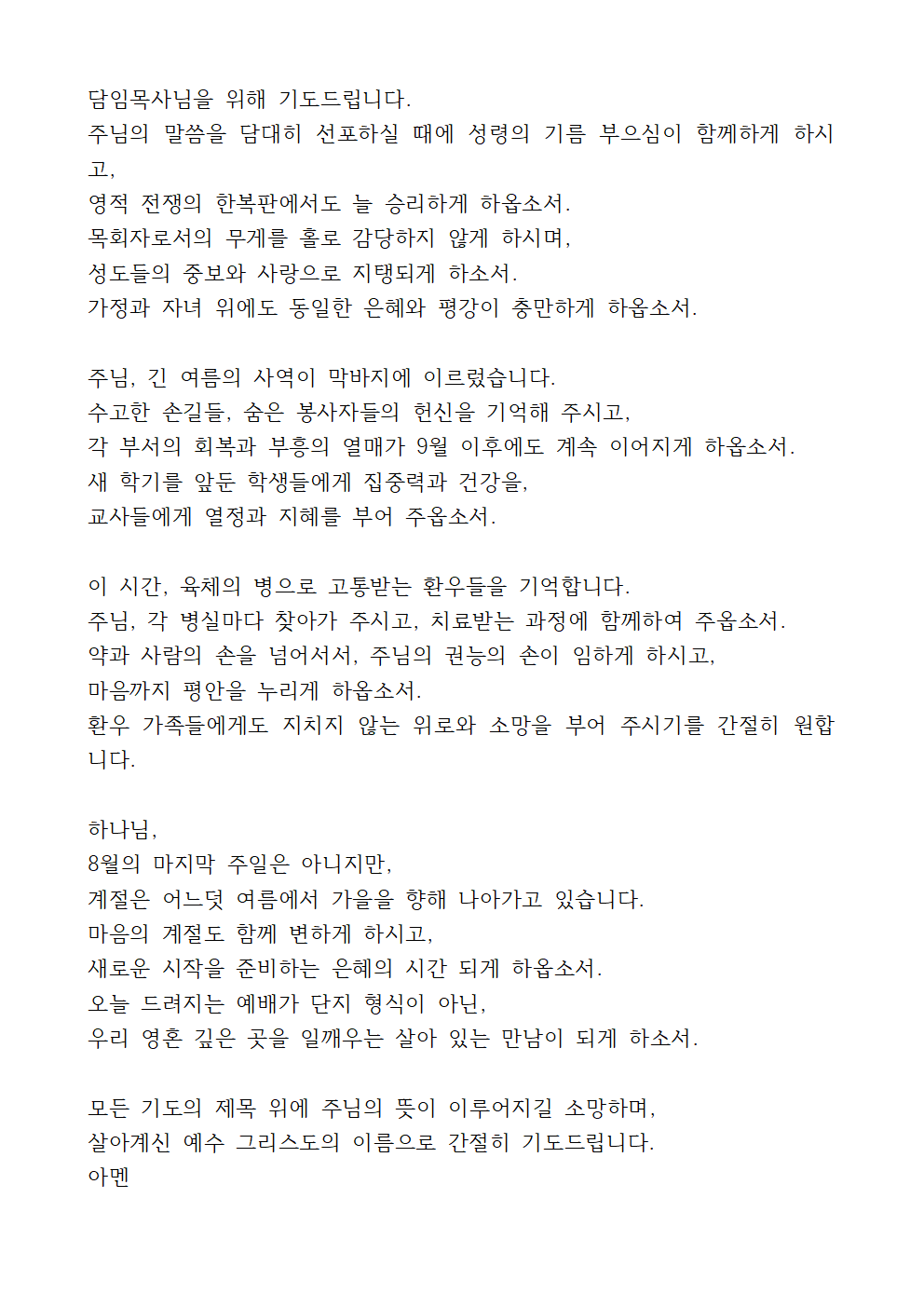 담임목사님을 위해 기도드립니다.
주님의 말씀을 담대히 선포하실 때에 성령의 기름 부으심이 함께하게 하시고,
영적 전쟁의 한복판에서도 늘 승리하게 하옵소서.
목회자로서의 무게를 홀로 감당하지 않게 하시며,
성도들의 중보와 사랑으로 지탱되게 하소서.
가정과 자녀 위에도 동일한 은혜와 평강이 충만하게 하옵소서.

주님, 긴 여름의 사역이 막바지에 이르렀습니다.
수고한 손길들, 숨은 봉사자들의 헌신을 기억해 주시고,
각 부서의 회복과 부흥의 열매가 9월 이후에도 계속 이어지게 하옵소서.
새 학기를 앞둔 학생들에게 집중력과 건강을,
교사들에게 열정과 지혜를 부어 주옵소서.

이 시간, 육체의 병으로 고통받는 환우들을 기억합니다.
주님, 각 병실마다 찾아가 주시고, 치료받는 과정에 함께하여 주옵소서.
약과 사람의 손을 넘어서서, 주님의 권능의 손이 임하게 하시고,
마음까지 평안을 누리게 하옵소서.
환우 가족들에게도 지치지 않는 위로와 소망을 부어 주시기를 간절히 원합니다.

하나님,
8월의 마지막 주일은 아니지만,
계절은 어느덧 여름에서 가을을 향해 나아가고 있습니다.
마음의 계절도 함께 변하게 하시고,
새로운 시작을 준비하는 은혜의 시간 되게 하옵소서.
오늘 드려지는 예배가 단지 형식이 아닌,
우리 영혼 깊은 곳을 일깨우는 살아 있는 만남이 되게 하소서.

모든 기도의 제목 위에 주님의 뜻이 이루어지길 소망하며,
살아계신 예수 그리스도의 이름으로 간절히 기도드립니다.
아멘